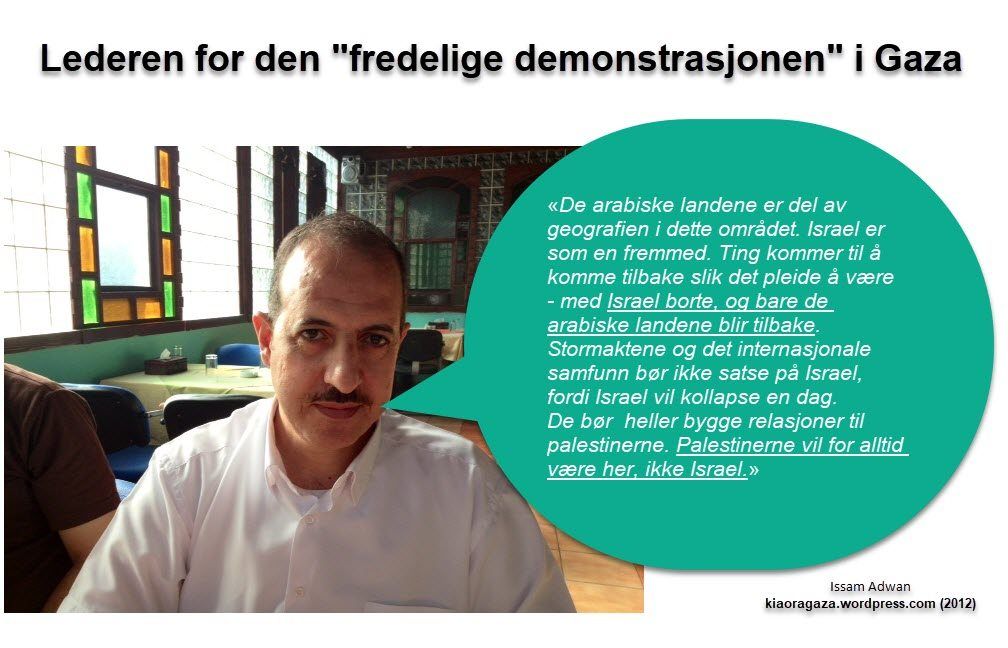 Lederen for den "fredelige demonstrasjonen" i Gaza

«De arabiske landene er del av geografien i dette området. Israel er som en fremmed. Ting kommer til å komme tilbake slik det pleide å være - med Israel borte, og bare de arabiske landene blir tilbake. Stormaktene og det internasjonale samfunn bør ikke satse på Israel, fordi Israel vil kollapse en dag. De bør heller bygge relasjoner til palestinerne. Palestinerne vil for alltid være her, ikke Israel.»

Issam Adwan
kiaoragaza.wordpress.com (2012)